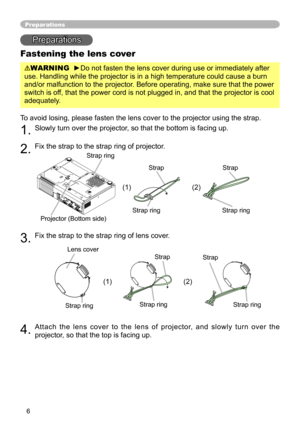 Preparations

Preparations

Fastening the lens cover

⚠WARNING ►Do not fasten the lens cover during use or immediately after use. Handling while the projector is in a high temperature could cause a burn and/or malfunction to the projector. Before operating, make sure that the power switch is off, that the power cord is not plugged in, and that the projector is cool adequately.

To avoid losing, please fasten the lens cover to the projector using the strap.

1. Slowly turn over the projector, so that the bottom is facing up.

2. Fix the strap to the strap ring of projector.

Strap ring
Projector (Bottom side)
(1)
Strap
Strap ring
(2)
Strap
Strap ring

3. Fix the strap to the strap ring of lens cover.

Lens cover
Strap ring
(1)
Strap
Strap ring
(2)
Strap
Strap ring

4. Attach the lens cover to the lens of projector, and slowly turn over the projector, so that the top is facing up.

6